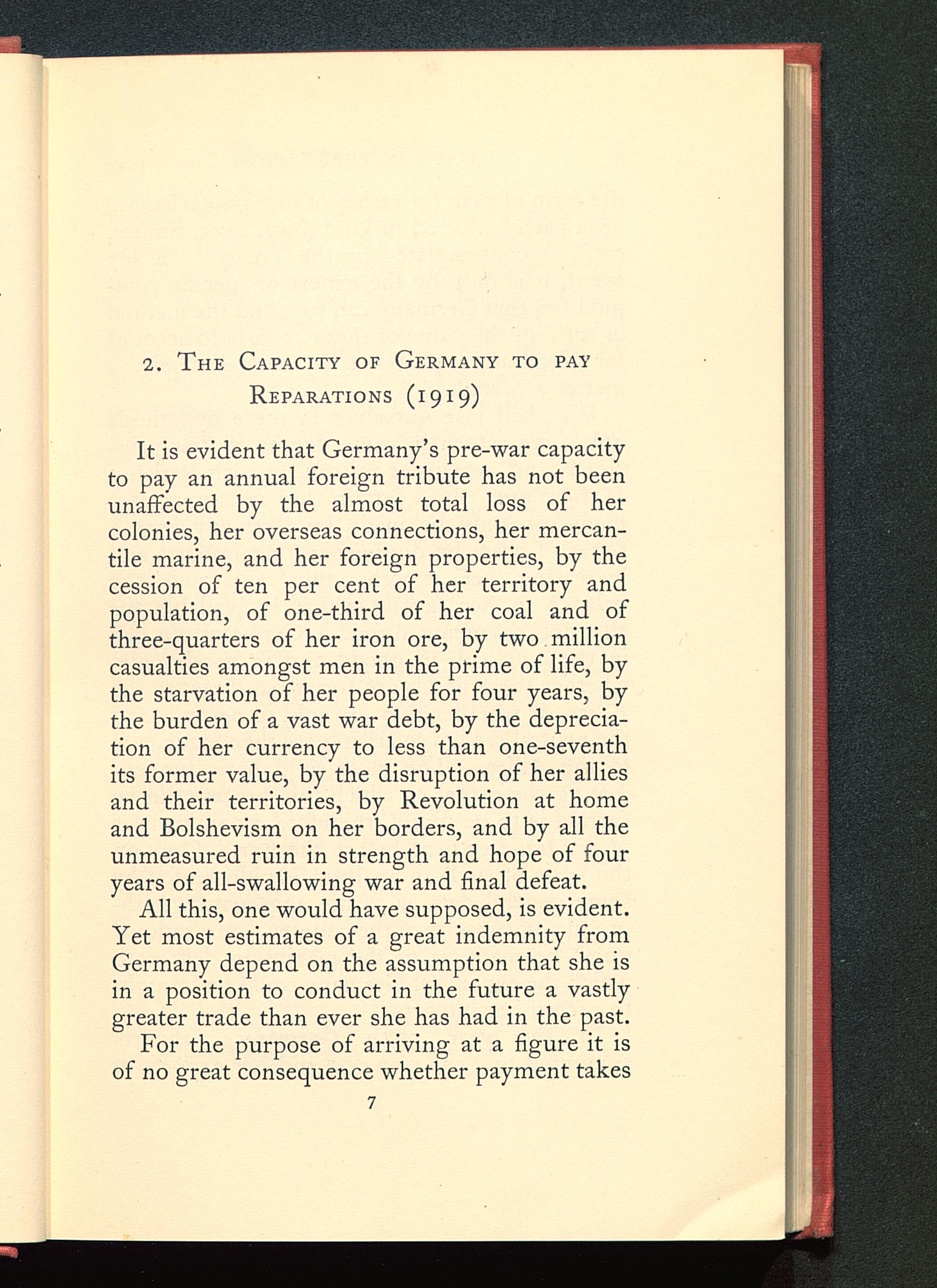 2. The Capacity of Germany to pay Reparations (1919)

It is evident that Germany's pre-war capacity to pay an annual foreign tribute has not been unaffected by the almost total loss of her colonies, her overseas connections, her mercantile marine, and her foreign properties, by the cession of ten per cent of her territory and population, of one-third of her coal and of three-quarters of her iron ore, by two million casualties amongst men in the prime of life, by the starvation of her people for four years, by the burden of a vast war debt, by the depreciation of her currency to less than one-seventh its former value, by the disruption of her allies and their territories, by Revolution at home and Bolshevism on her borders, and by all the unmeasured ruin in strength and hope of four years of all-swallowing war and final defeat.

All this, one would have supposed, is evident. Yet most estimates of a great indemnity from Germany depend on the assumption that she is in a position to conduct in the future a vastly greater trade than ever she has had in the past.

For the purpose of arriving at a figure it is of no great consequence whether payment takes

7